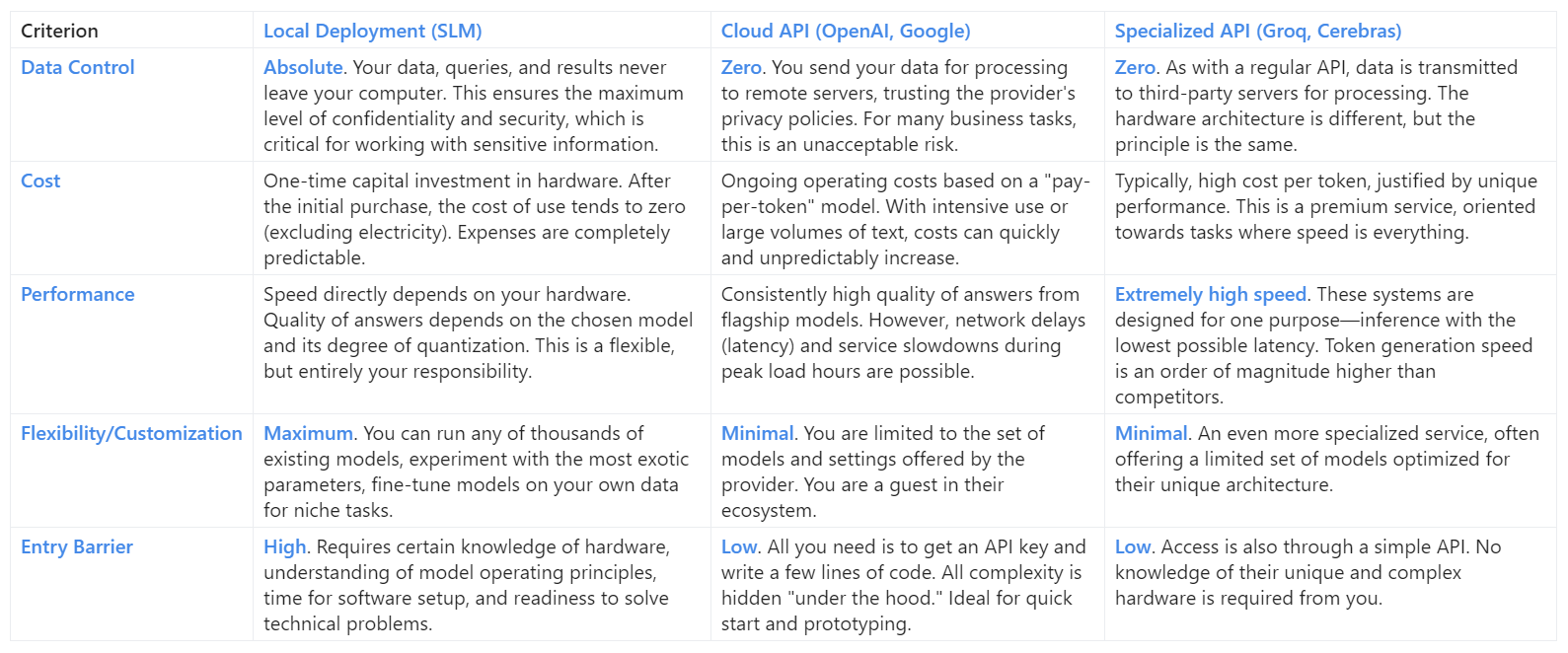 | Criterion | Local Deployment (SLM) | Cloud API (OpenAI, Google) | Specialized API (Groq, Cerebras) |
|---|---|---|---|
| Data Control | Absolute. Your data, queries, and results never leave your computer. This ensures the maximum level of confidentiality and security, which is critical for working with sensitive information. | Zero. You send your data for processing to remote servers, trusting the provider's privacy policies. For many business tasks, this is an unacceptable risk. | Zero. As with a regular API, data is transmitted to third-party servers for processing. The hardware architecture is different, but the principle is the same. |
| Cost | One-time capital investment in hardware. After the initial purchase, the cost of use tends to zero (excluding electricity). Expenses are completely predictable. | Ongoing operating costs based on a "pay-per-token" model. With intensive use or large volumes of text, costs can quickly and unpredictably increase. | Typically, high cost per token, justified by unique performance. This is a premium service, oriented towards tasks where speed is everything. |
| Performance | Speed directly depends on your hardware. Quality of answers depends on the chosen model and its degree of quantization. This is a flexible, but entirely your responsibility. | Consistently high quality of answers from flagship models. However, network delays (latency) and service slowdowns during peak load hours are possible. | Extremely high speed. These systems are designed for one purpose—inference with the lowest possible latency. Token generation speed is an order of magnitude higher than competitors. |
| Flexibility/Customization | Maximum. You can run any of thousands of existing models, experiment with the most exotic parameters, fine-tune models on your own data for niche tasks. | Minimal. You are limited to the set of models and settings offered by the provider. You are a guest in their ecosystem. | Minimal. An even more specialized service, often offering a limited set of models optimized for their unique architecture. |
| Entry Barrier | High. Requires certain knowledge of hardware, understanding of model operating principles, time for software setup, and readiness to solve technical problems. | Low. All you need is to get an API key and write a few lines of code. All complexity is hidden "under the hood." Ideal for quick start and prototyping. | Low. Access is also through a simple API. No knowledge of their unique and complex hardware is required from you. |